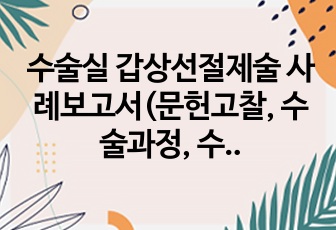 수술실 갑상선절제술 사례보고서 (문헌고찰, 수술과정, 수..